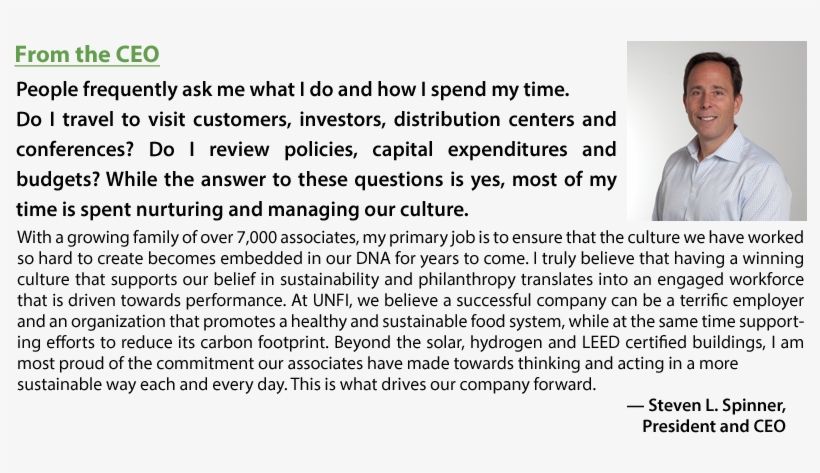 From the CEO

People frequently ask me what I do and how I spend my time. Do I travel to visit customers, investors, distribution centers and conferences? Do I review policies, capital expenditures and budgets? While the answer to these questions is yes, most of my time is spent nurturing and managing our culture.

With a growing family of over 7,000 associates, my primary job is to ensure that the culture we have worked so hard to create becomes embedded in our DNA for years to come. I truly believe that having a winning culture that supports our belief in sustainability and philanthropy translates into an engaged workforce that is driven towards performance. At UNFI, we believe a successful company can be a terrific employer and an organization that promotes a healthy and sustainable food system, while at the same time supporting efforts to reduce its carbon footprint. Beyond the solar, hydrogen and LEED certified buildings, I am most proud of the commitment our associates have made towards thinking and acting in a more sustainable way each and every day. This is what drives our company forward.

— Steven L. Spinner,
President and CEO